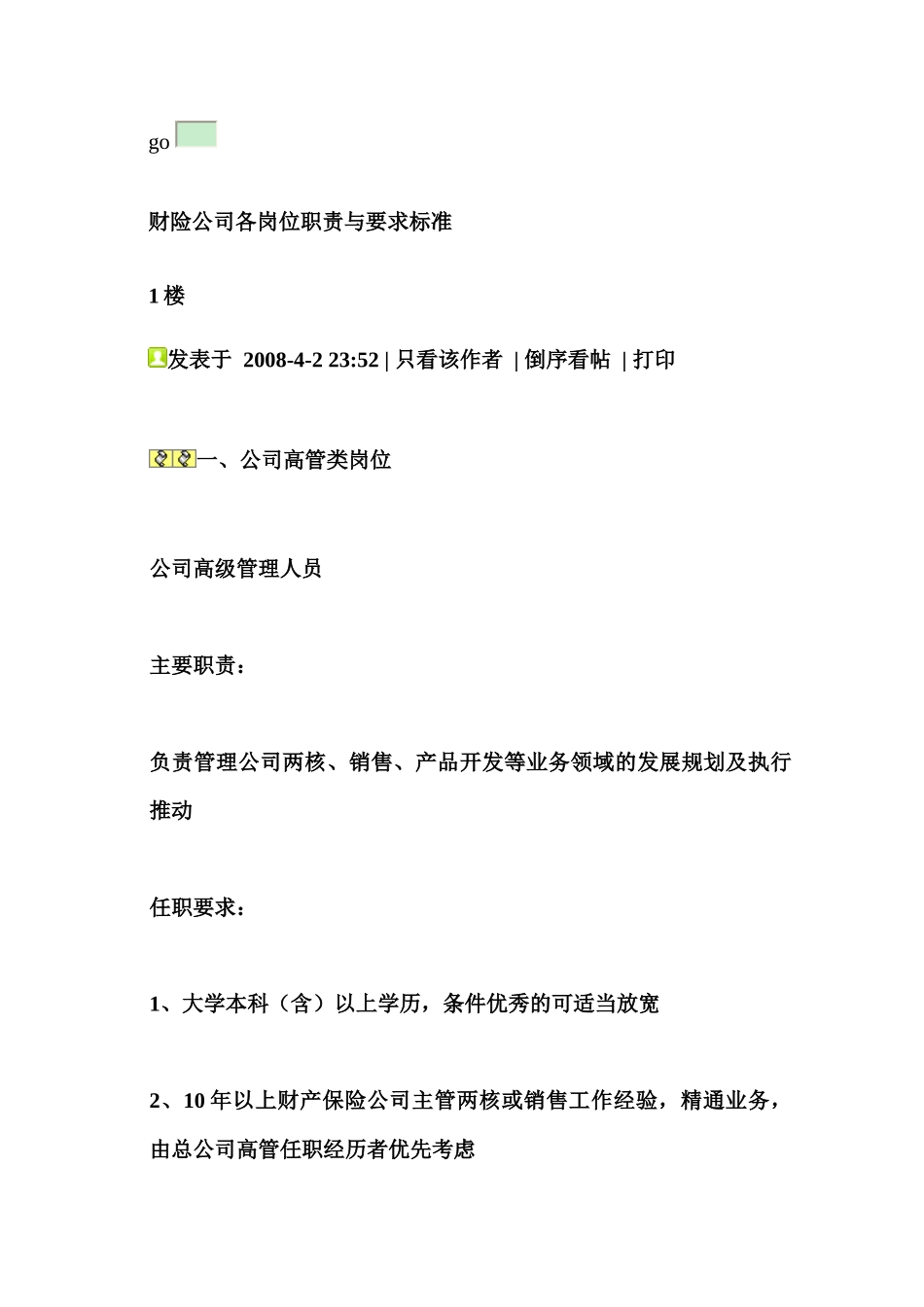 go

财险公司各岗位职责与要求标准

1 楼

发表于 2008-4-2 23:52 | 只看该作者 | 倒序看帖 | 打印

一、公司高管类岗位

公司高级管理人员

主要职责：

负责管理公司两核、销售、产品开发等业务领域的发展规划及执行推动

任职要求：

1、大学本科（含）以上学历，条件优秀的可适当放宽

2、10 年以上财产保险公司主管两核或销售工作经验，精通业务，由总公司高管任职经历者优先考虑